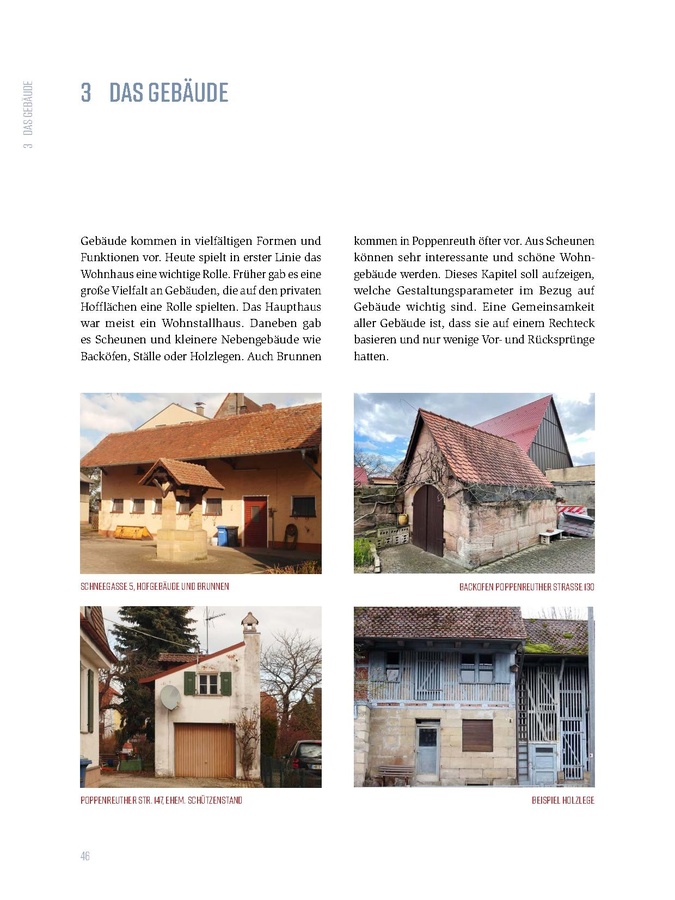 3 DAS GEBÄUDE

3 DAS GEBÄUDE

Gebäude kommen in vielfältigen Formen und Funktionen vor. Heute spielt in erster Linie das Wohnhaus eine wichtige Rolle. Früher gab es eine große Vielfalt an Gebäuden, die auf den privaten Hofflächen eine Rolle spielten. Das Haupthaus war meist ein Wohnstallhaus. Daneben gab es Scheunen und kleinere Nebengebäude wie Backöfen, Ställe oder Holzlegen. Auch Brunnen kommen in Poppenreuth öfter vor. Aus Scheunen können sehr interessante und schöne Wohngebäude werden. Dieses Kapitel soll aufzeigen, welche Gestaltungsparameter im Bezug auf Gebäude wichtig sind. Eine Gemeinsamkeit aller Gebäude ist, dass sie auf einem Rechteck basieren und nur wenige Vor- und Rücksprünge hatten.

SCHNEEGASSE 5, HOFGEBÄUDE UND BRUNNEN

BACKOFEN POPPENREUTHER STRASSE 130

POPPENREUTHER STR. 147, EHEM. SCHÜTZENSTAND

BEISPIEL HOLZLEGE

46